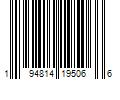 1 94814 19506 6